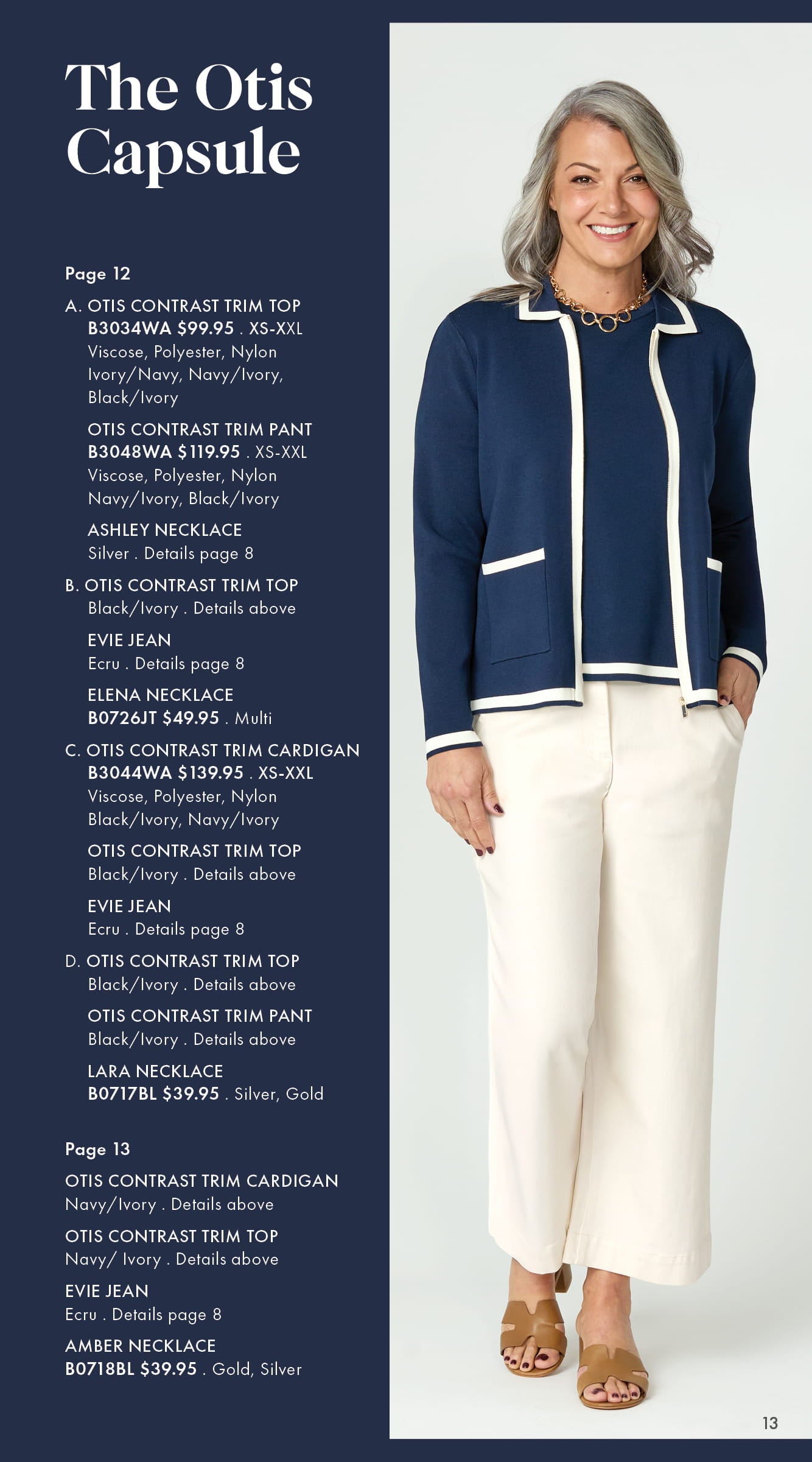 The Otis Capsule

Page 12

A. OTIS CONTRAST TRIM TOP
B3034WA $99.95 . XS-XXL
Viscose, Polyester, Nylon
Ivory/Navy, Navy/Ivory, Black/Ivory

OTIS CONTRAST TRIM PANT
B3048WA $119.95 . XS-XXL
Viscose, Polyester, Nylon
Navy/Ivory, Black/Ivory

ASHLEY NECKLACE
Silver . Details page 8

B. OTIS CONTRAST TRIM TOP
Black/Ivory . Details above

EVIE JEAN
Ecru . Details page 8

ELENA NECKLACE
B0726JT $49.95 . Multi

C. OTIS CONTRAST TRIM CARDIGAN
B3044WA $139.95 . XS-XXL
Viscose, Polyester, Nylon
Black/Ivory, Navy/Ivory

OTIS CONTRAST TRIM TOP
Black/Ivory . Details above

EVIE JEAN
Ecru . Details page 8

D. OTIS CONTRAST TRIM TOP
Black/Ivory . Details above

OTIS CONTRAST TRIM PANT
Black/Ivory . Details above

LARA NECKLACE
B0717BL $39.95 . Silver, Gold

Page 13

OTIS CONTRAST TRIM CARDIGAN
Navy/Ivory . Details above

OTIS CONTRAST TRIM TOP
Navy/ Ivory . Details above

EVIE JEAN
Ecru . Details page 8

AMBER NECKLACE
B0718BL $39.95 . Gold, Silver

13